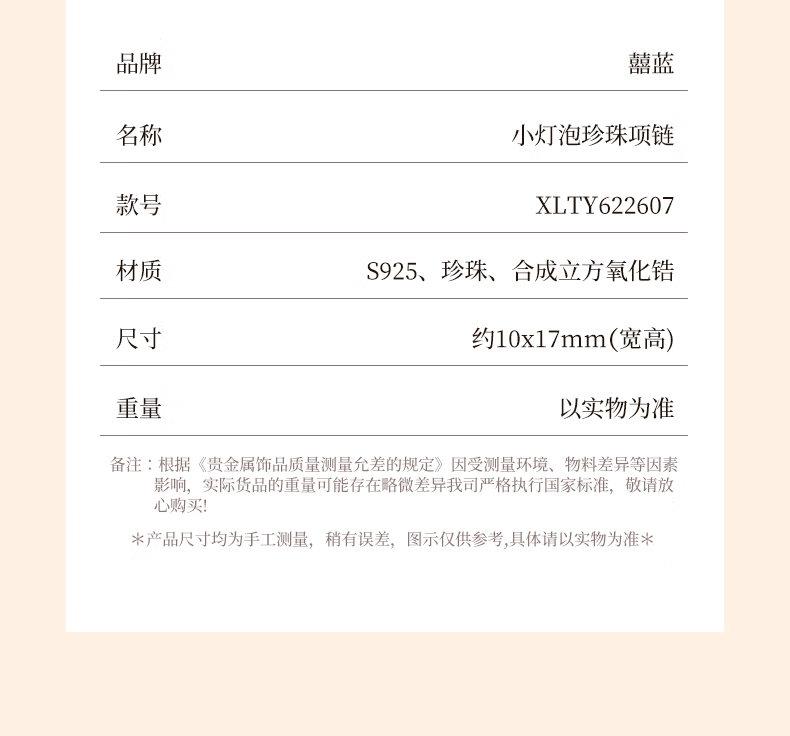 | 品牌 | 囍蓝 |
|---|---|
| 名称 | 小灯泡珍珠项链 |
| 款号 | XLTY622607 |
| 材质 | S925、珍珠、合成立方氧化锆 |
| 尺寸 | 约10x17mm(宽高) |
| 重量 | 以实物为准 |

备注：根据《贵金属饰品质量测量允差的规定》因受测量环境、物料差异等因素影响，实际货品的重量可能存在略微差异我司严格执行国家标准，敬请放心购买!

＊产品尺寸均为手工测量，稍有误差，图示仅供参考,具体请以实物为准＊